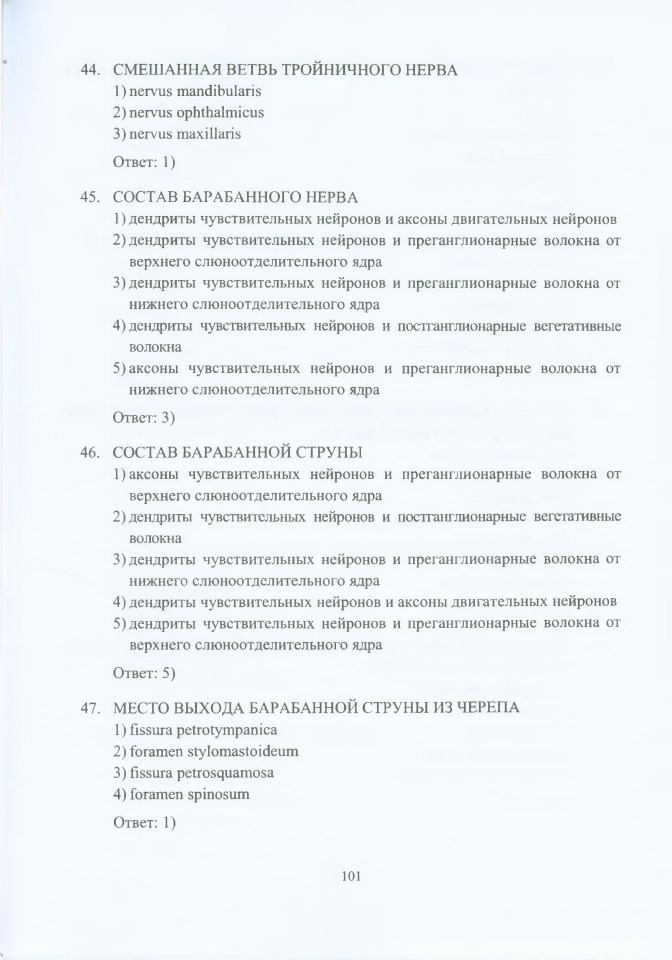 44. СМЕШАННАЯ ВЕТВЬ ТРОЙНИЧНОГО НЕРВА
1) nervus mandibularis
2) nervus ophthalmicus
3) nervus maxillaris

Ответ: 1)

45. СОСТАВ БАРАБАННОГО НЕРВА
1) дендриты чувствительных нейронов и аксоны двигательных нейронов
2) дендриты чувствительных нейронов и преганглионарные волокна от верхнего слюноотделительного ядра
3) дендриты чувствительных нейронов и преганглионарные волокна от нижнего слюноотделительного ядра
4) дендриты чувствительных нейронов и постганглионарные вегетативные волокна
5) аксоны чувствительных нейронов и преганглионарные волокна от нижнего слюноотделительного ядра

Ответ: 3)

46. СОСТАВ БАРАБАННОЙ СТРУНЫ
1) аксоны чувствительных нейронов и преганглионарные волокна от верхнего слюноотделительного ядра
2) дендриты чувствительных нейронов и постганглионарные вегетативные волокна
3) дендриты чувствительных нейронов и преганглионарные волокна от нижнего слюноотделительного ядра
4) дендриты чувствительных нейронов и аксоны двигательных нейронов
5) дендриты чувствительных нейронов и преганглионарные волокна от верхнего слюноотделительного ядра

Ответ: 5)

47. МЕСТО ВЫХОДА БАРАБАННОЙ СТРУНЫ ИЗ ЧЕРЕПА
1) fissura petrotympanica
2) foramen stylomastoideum
3) fissura petrosquamosa
4) foramen spinosum

Ответ: 1)

101